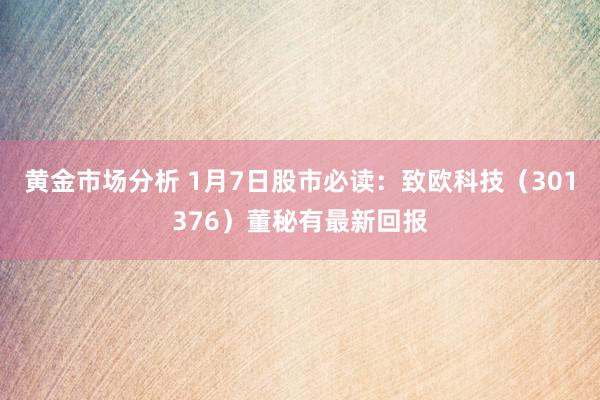 黄金市场分析 1月7日股市必读：致欧科技（301376）董秘有最新回报